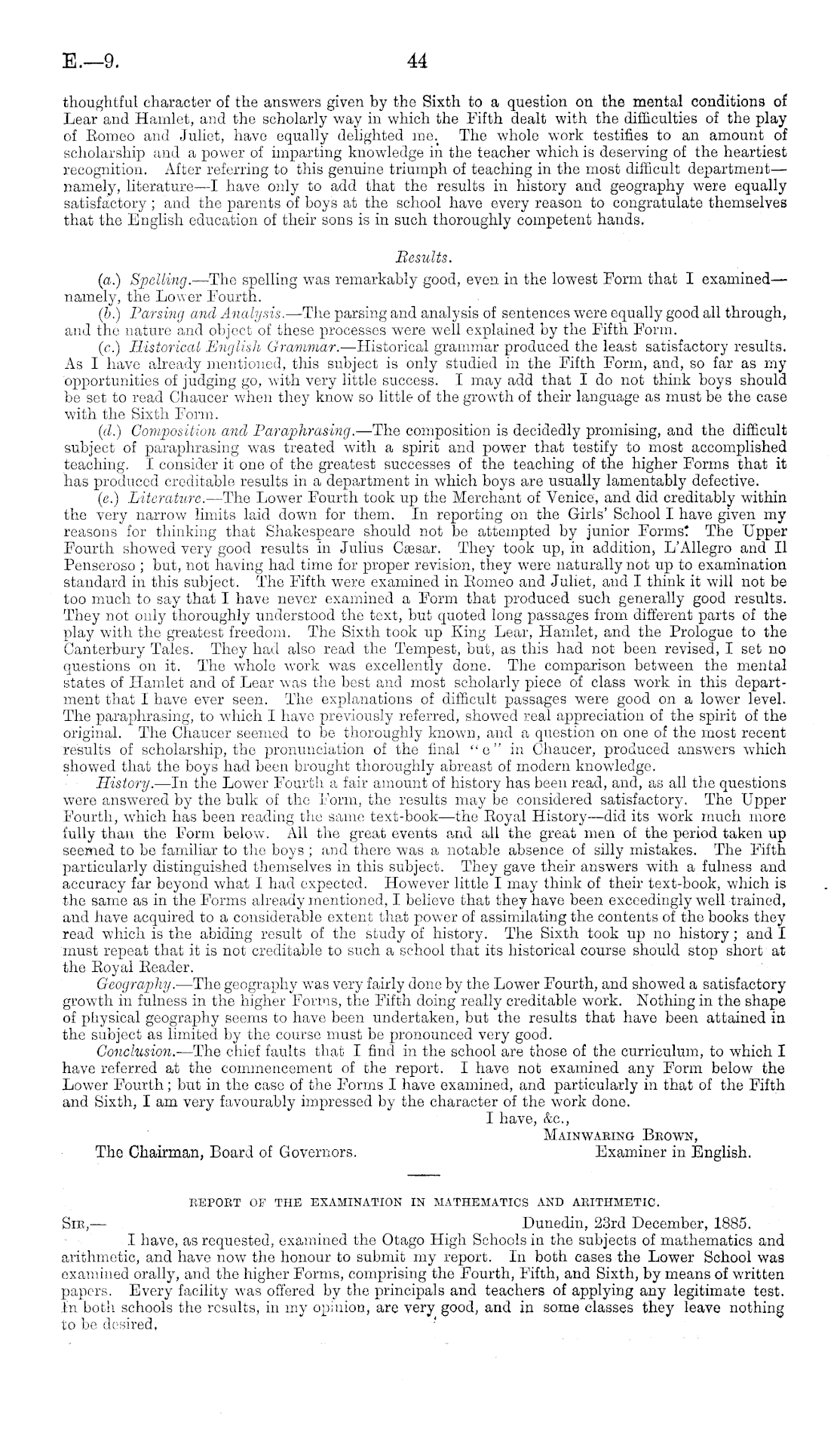 E.—9. 44

thoughtful character of the answers given by the Sixth to a question on the mental conditions of Lear and Hamlet, and the scholarly way in which the Fifth dealt with the difficulties of the play of Romeo and Juliet, have equally delighted me. The whole work testifies to an amount of scholarship and a power of imparting knowledge in the teacher which is deserving of the heartiest recognition. After referring to this genuine triumph of teaching in the most difficult department—namely, literature—I have only to add that the results in history and geography were equally satisfactory; and the parents of boys at the school have every reason to congratulate themselves that the English education of their sons is in such thoroughly competent hands.

Results.

(a.) Spelling.—The spelling was remarkably good, even in the lowest Form that I examined—namely, the Lower Fourth.

(b.) Parsing and Analysis.—The parsing and analysis of sentences were equally good all through, and the nature and object of these processes were well explained by the Fifth Form.

(c.) Historical English Grammar.—Historical grammar produced the least satisfactory results. As I have already mentioned, this subject is only studied in the Fifth Form, and, so far as my opportunities of judging go, with very little success. I may add that I do not think boys should be set to read Chaucer when they know so little of the growth of their language as must be the case with the Sixth Form.

(d.) Composition and Paraphrasing.—The composition is decidedly promising, and the difficult subject of paraphrasing was treated with a spirit and power that testify to most accomplished teaching. I consider it one of the greatest successes of the teaching of the higher Forms that it has produced creditable results in a department in which boys are usually lamentably defective.

(e.) Literature.—The Lower Fourth took up the Merchant of Venice, and did creditably within the very narrow limits laid down for them. In reporting on the Girls' School I have given my reasons for thinking that Shakespeare should not be attempted by junior Forms. The Upper Fourth showed very good results in Julius Cæsar. They took up, in addition, L'Allegro and Il Penseroso; but, not having had time for proper revision, they were naturally not up to examination standard in this subject. The Fifth were examined in Romeo and Juliet, and I think it will not be too much to say that I have never examined a Form that produced such generally good results. They not only thoroughly understood the text, but quoted long passages from different parts of the play with the greatest freedom. The Sixth took up King Lear, Hamlet, and the Prologue to the Canterbury Tales. They had also read the Tempest, but, as this had not been revised, I set no questions on it. The whole work was excellently done. The comparison between the mental states of Hamlet and of Lear was the best and most scholarly piece of class work in this department that I have ever seen. The explanations of difficult passages were good on a lower level. The paraphrasing, to which I have previously referred, showed real appreciation of the spirit of the original. The Chaucer seemed to be thoroughly known, and a question on one of the most recent results of scholarship, the pronunciation of the final "e" in Chaucer, produced answers which showed that the boys had been brought thoroughly abreast of modern knowledge.

History.—In the Lower Fourth a fair amount of history has been read, and, as all the questions were answered by the bulk of the Form, the results may be considered satisfactory. The Upper Fourth, which has been reading the same text-book—the Royal History—did its work much more fully than the Form below. All the great events and all the great men of the period taken up seemed to be familiar to the boys; and there was a notable absence of silly mistakes. The Fifth particularly distinguished themselves in this subject. They gave their answers with a fulness and accuracy far beyond what I had expected. However little I may think of their text-book, which is the same as in the Forms already mentioned, I believe that they have been exceedingly well trained, and have acquired to a considerable extent that power of assimilating the contents of the books they read which is the abiding result of the study of history. The Sixth took up no history; and I must repeat that it is not creditable to such a school that its historical course should stop short at the Royal Reader.

Geography.—The geography was very fairly done by the Lower Fourth, and showed a satisfactory growth in fulness in the higher Forms, the Fifth doing really creditable work. Nothing in the shape of physical geography seems to have been undertaken, but the results that have been attained in the subject as limited by the course must be pronounced very good.

Conclusion.—The chief faults that I find in the school are those of the curriculum, to which I have referred at the commencement of the report. I have not examined any Form below the Lower Fourth; but in the case of the Forms I have examined, and particularly in that of the Fifth and Sixth, I am very favourably impressed by the character of the work done.

I have, &c.,
Mainwaring Brown,
Examiner in English.

The Chairman, Board of Governors.

REPORT OF THE EXAMINATION IN MATHEMATICS AND ARITHMETIC.

Sir,— Dunedin, 23rd December, 1885.

I have, as requested, examined the Otago High Schools in the subjects of mathematics and arithmetic, and have now the honour to submit my report. In both cases the Lower School was examined orally, and the higher Forms, comprising the Fourth, Fifth, and Sixth, by means of written papers. Every facility was offered by the principals and teachers of applying any legitimate test. In both schools the results, in my opinion, are very good, and in some classes they leave nothing to be desired.